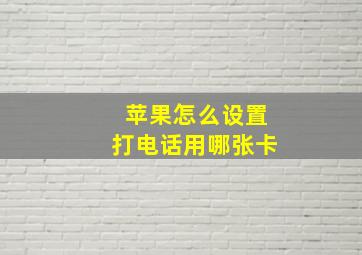 苹果怎么设置
打电话用哪张卡